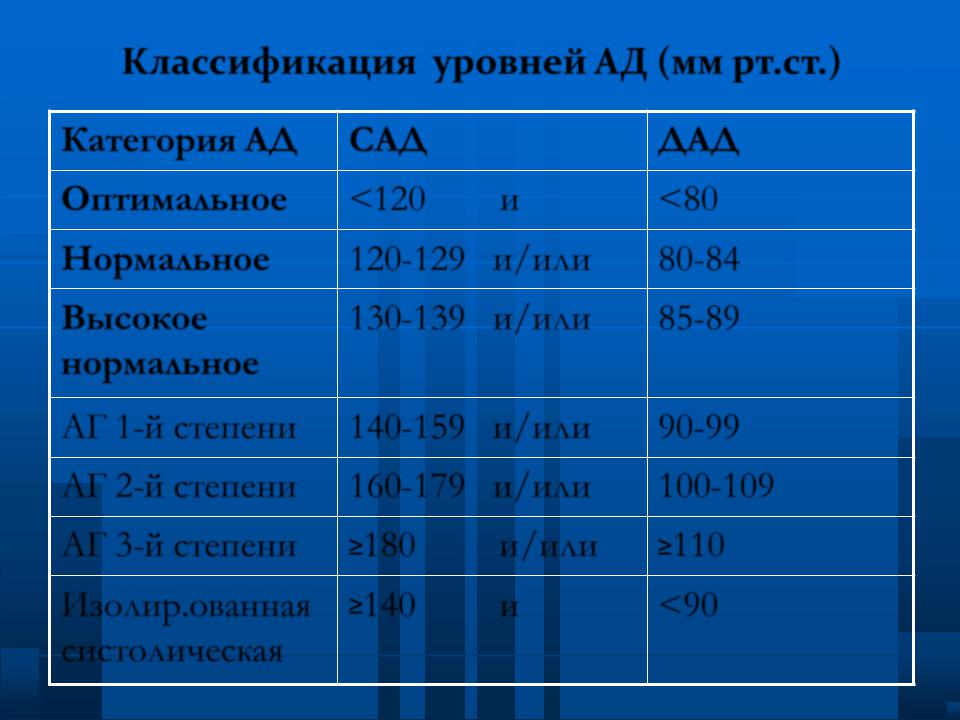 Классификация уровней АД (мм рт.ст.)

| Категория АД | САД | ДАД |
|---|---|---|
| Оптимальное | <120 и | <80 |
| Нормальное | 120-129 и/или | 80-84 |
| Высокое нормальное | 130-139 и/или | 85-89 |
| АГ 1-й степени | 140-159 и/или | 90-99 |
| АГ 2-й степени | 160-179 и/или | 100-109 |
| АГ 3-й степени | ≥180 и/или | ≥110 |
| Изолир.ованная систолическая | ≥140 и | <90 |